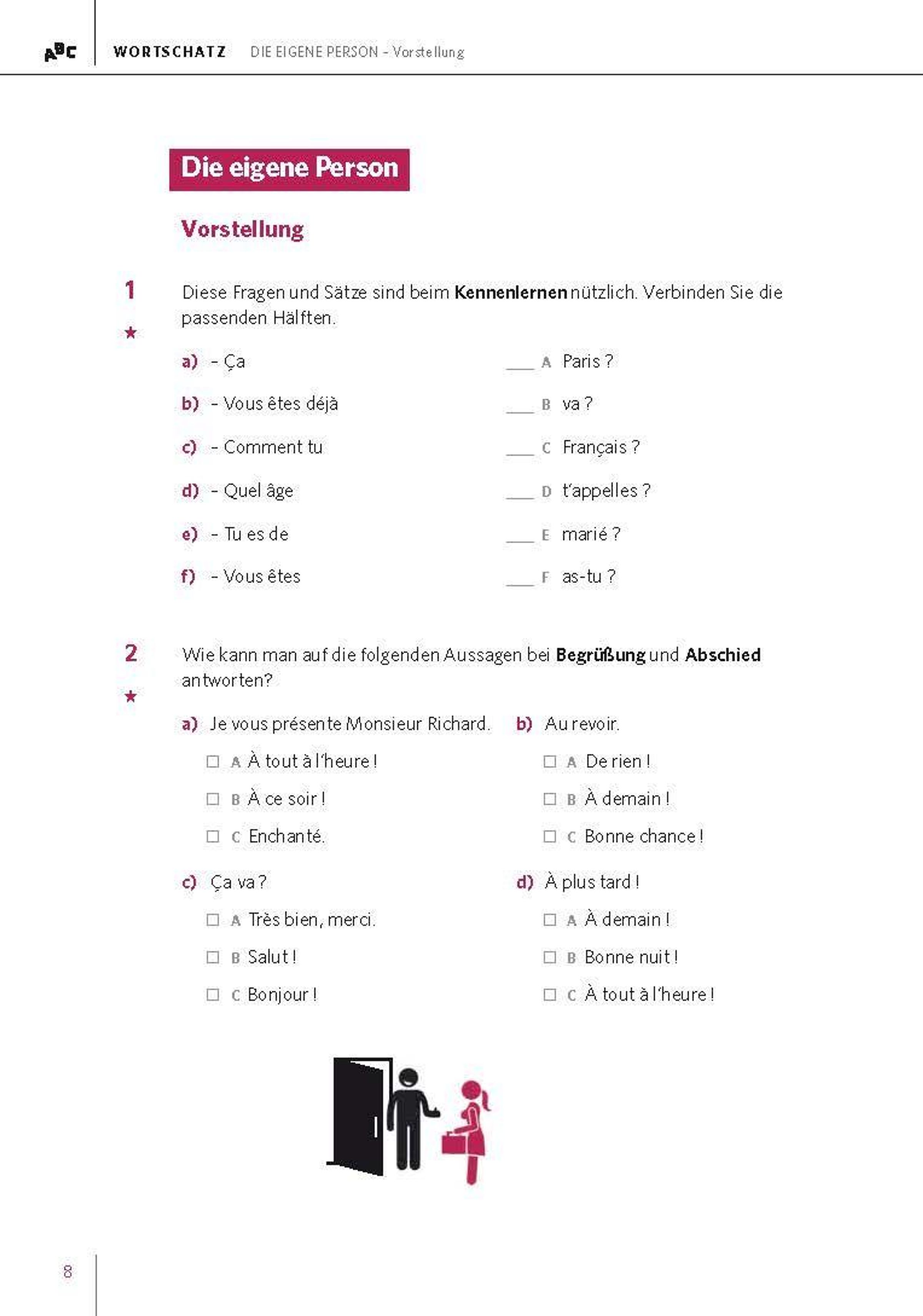 ABC WORTSCHATZ DIE EIGENE PERSON - Vorstellung

Die eigene Person

Vorstellung

1
★
Diese Fragen und Sätze sind beim Kennenlernen nützlich. Verbinden Sie die passenden Hälften.

a) - Ça
b) - Vous êtes déjà
c) - Comment tu
d) - Quel âge
e) - Tu es de
f) - Vous êtes

____ A Paris ?
____ B va ?
____ C Français ?
____ D t'appelles ?
____ E marié ?
____ F as-tu ?

2
★
Wie kann man auf die folgenden Aussagen bei Begrüßung und Abschied antworten?

a) Je vous présente Monsieur Richard.
☐ A À tout à l'heure !
☐ B À ce soir !
☐ C Enchanté.

b) Au revoir.
☐ A De rien !
☐ B À demain !
☐ C Bonne chance !

c) Ça va ?
☐ A Très bien, merci.
☐ B Salut !
☐ C Bonjour !

d) À plus tard !
☐ A À demain !
☐ B Bonne nuit !
☐ C À tout à l'heure !

8